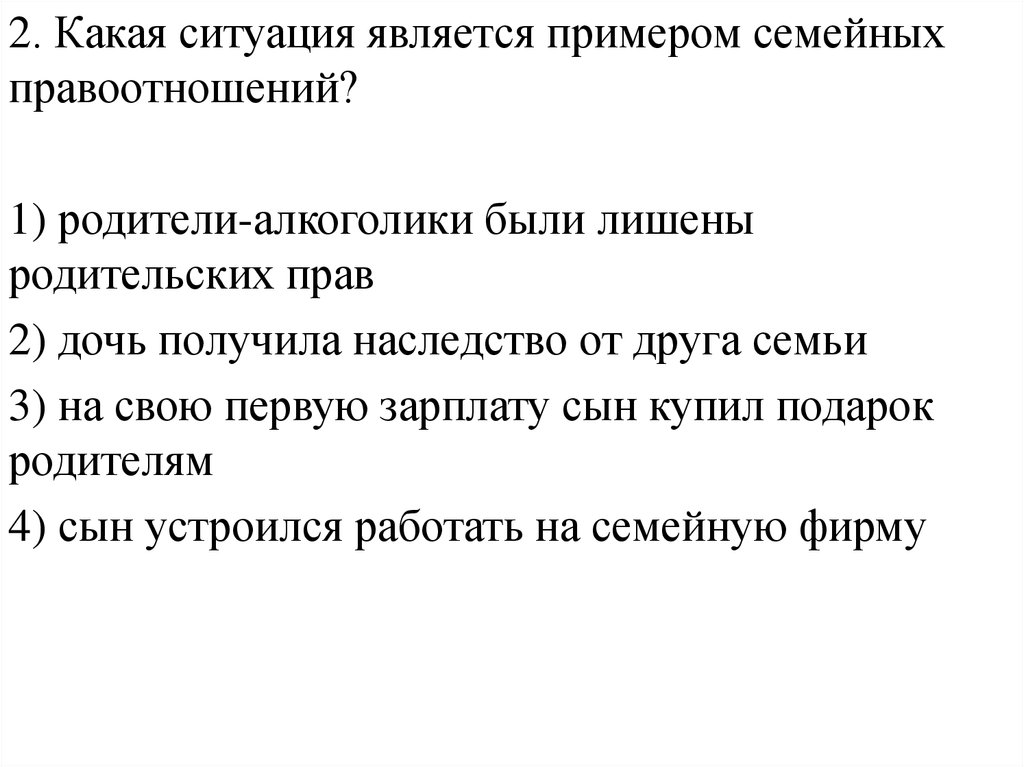 2. Какая ситуация является примером семейных правоотношений?

1) родители-алкоголики были лишены родительских прав

2) дочь получила наследство от друга семьи

3) на свою первую зарплату сын купил подарок родителям

4) сын устроился работать на семейную фирму